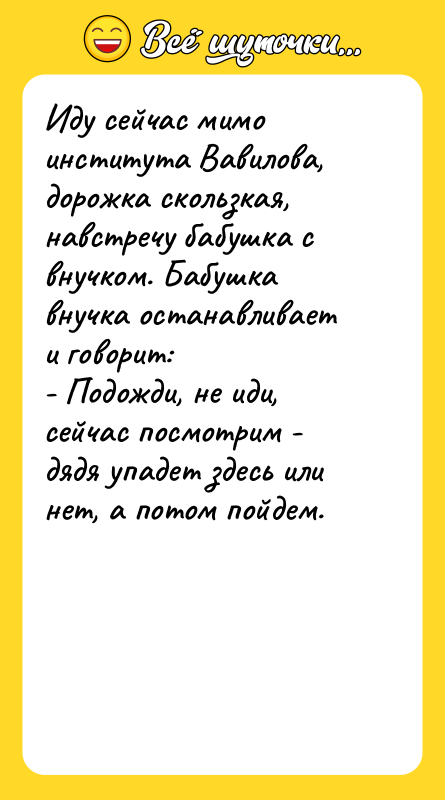 Всё шуточки...

Иду сейчас мимо института Вавилова, дорожка скользкая, навстречу бабушка с внучком. Бабушка внучка останавливает и говорит:
- Подожди, не иди, сейчас посмотрим - дядя упадет здесь или нет, а потом пойдем.